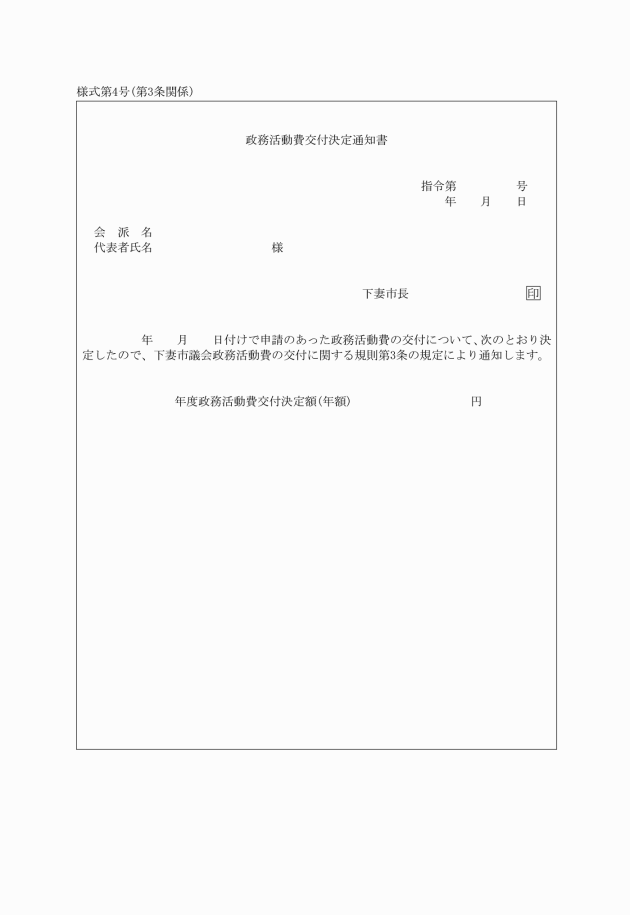 様式第4号(第3条関係)

政務活動費交付決定通知書

指令第　　　号
年　月　日

会　派　名
代表者氏名　　　　　　　様

下妻市長　　　　　印

年　月　日付けで申請のあった政務活動費の交付について、次のとおり決定したので、下妻市議会政務活動費の交付に関する規則第3条の規定により通知します。

年度政務活動費交付決定額(年額)　　　　　円